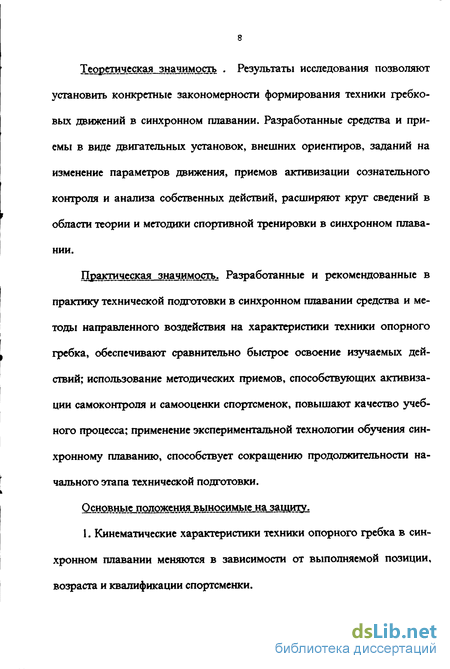 8

Теоретическая значимость . Результаты исследования позволяют установить конкретные закономерности формирования техники гребковых движений в синхронном плавании. Разработанные средства и приемы в виде двигательных установок, внешних ориентиров, заданий на изменение параметров движения, приемов активизации сознательного контроля и анализа собственных действий, расширяют круг сведений в области теории и методики спортивной тренировки в синхронном плавании.

Практическая значимость. Разработанные и рекомендованные в практику технической подготовки в синхронном плавании средства и методы направленного воздействия на характеристики техники опорного гребка, обеспечивают сравнительно быстрое освоение изучаемых действий; использование методических приемов, способствующих активизации самоконтроля и самооценки спортсменок, повышают качество учебного процесса; применение экспериментальной технологии обучения синхронному плаванию, способствует сокращению продолжительности начального этапа технической подготовки.

Основные положения выносимые на защиту.

1. Кинематические характеристики техники опорного гребка в синхронном плавании меняются в зависимости от выполняемой позиции, возраста и квалификации спортсменки.

dsLib.net
библиотека диссертаций